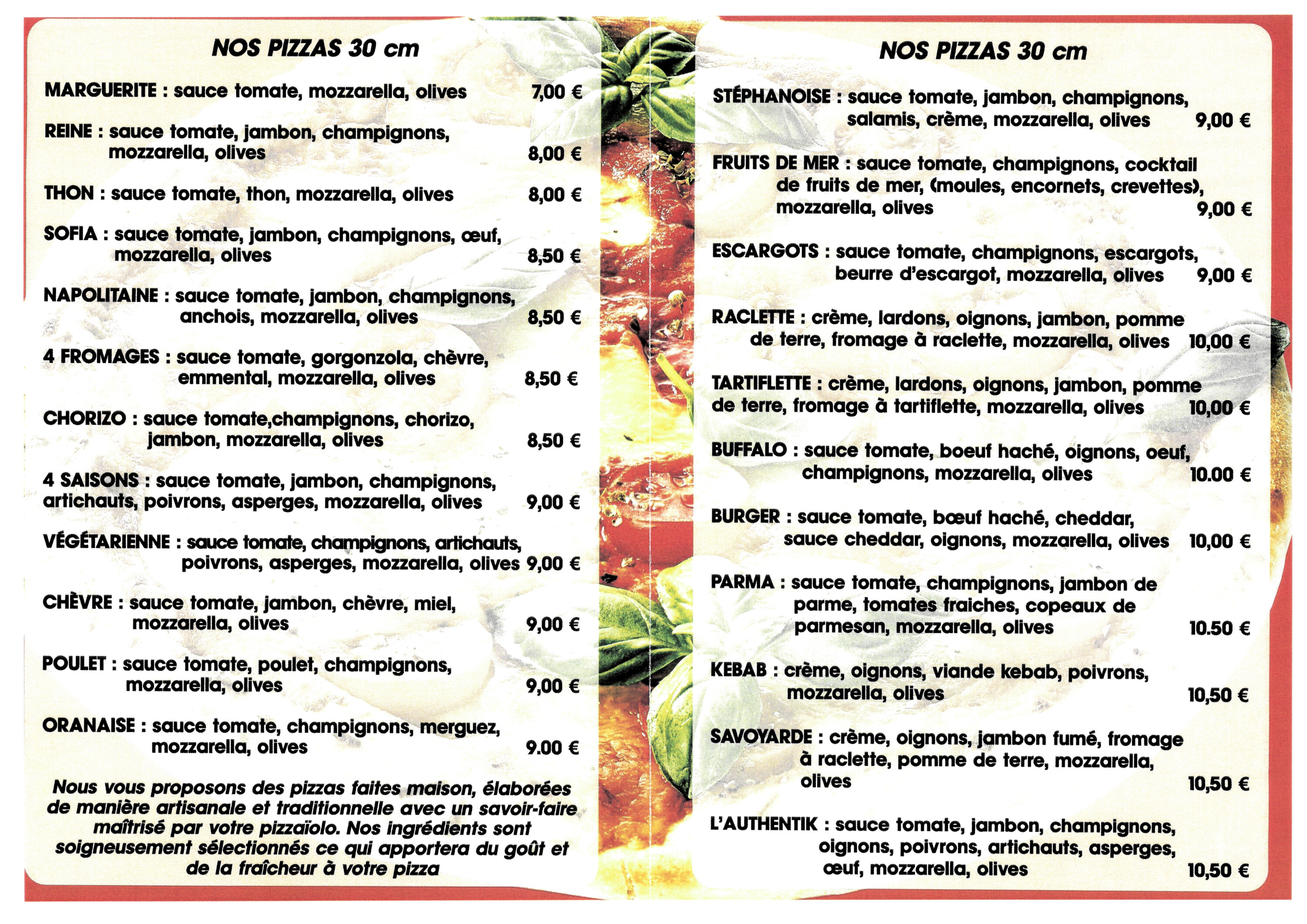 NOS PIZZAS 30 cm

MARGUERITE : sauce tomate, mozzarella, olives 7,00 €

REINE : sauce tomate, jambon, champignons, mozzarella, olives 8,00 €

THON : sauce tomate, thon, mozzarella, olives 8,00 €

SOFIA : sauce tomate, jambon, champignons, œuf, mozzarella, olives 8,50 €

NAPOLITAINE : sauce tomate, jambon, champignons, anchois, mozzarella, olives 8,50 €

4 FROMAGES : sauce tomate, gorgonzola, chèvre, emmental, mozzarella, olives 8,50 €

CHORIZO : sauce tomate,champignons, chorizo, jambon, mozzarella, olives 8,50 €

4 SAISONS : sauce tomate, jambon, champignons, artichauts, poivrons, asperges, mozzarella, olives 9,00 €

VÉGÉTARIENNE : sauce tomate, champignons, artichauts, poivrons, asperges, mozzarella, olives 9,00 €

CHÈVRE : sauce tomate, jambon, chèvre, miel, mozzarella, olives 9,00 €

POULET : sauce tomate, poulet, champignons, mozzarella, olives 9,00 €

ORANAISE : sauce tomate, champignons, merguez, mozzarella, olives 9.00 €

Nous vous proposons des pizzas faites maison, élaborées de manière artisanale et traditionnelle avec un savoir-faire maîtrisé par votre pizzaïolo. Nos ingrédients sont soigneusement sélectionnés ce qui apportera du goût et de la fraîcheur à votre pizza

NOS PIZZAS 30 cm

STÉPHANOISE : sauce tomate, jambon, champignons, salamis, crème, mozzarella, olives 9,00 €

FRUITS DE MER : sauce tomate, champignons, cocktail de fruits de mer, (moules, encornets, crevettes), mozzarella, olives 9,00 €

ESCARGOTS : sauce tomate, champignons, escargots, beurre d'escargot, mozzarella, olives 9,00 €

RACLETTE : crème, lardons, oignons, jambon, pomme de terre, fromage à raclette, mozzarella, olives 10,00 €

TARTIFLETTE : crème, lardons, oignons, jambon, pomme de terre, fromage à tartiflette, mozzarella, olives 10,00 €

BUFFALO : sauce tomate, boeuf haché, oignons, oeuf, champignons, mozzarella, olives 10.00 €

BURGER : sauce tomate, bœuf haché, cheddar, sauce cheddar, oignons, mozzarella, olives 10,00 €

PARMA : sauce tomate, champignons, jambon de parme, tomates fraiches, copeaux de parmesan, mozzarella, olives 10.50 €

KEBAB : crème, oignons, viande kebab, poivrons, mozzarella, olives 10,50 €

SAVOYARDE : crème, oignons, jambon fumé, fromage à raclette, pomme de terre, mozzarella, olives 10,50 €

L'AUTHENTIK : sauce tomate, jambon, champignons, oignons, poivrons, artichauts, asperges, œuf, mozzarella, olives 10,50 €